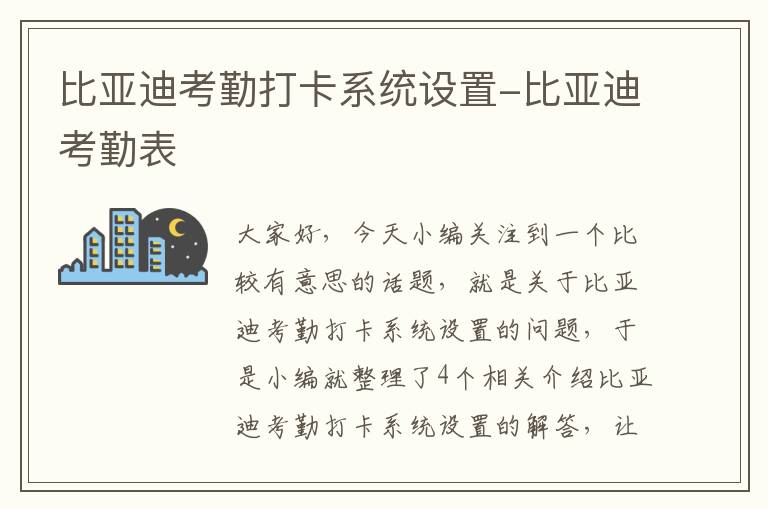 比亚迪考勤打卡系统设置-比亚迪考勤表

大家好，今天小编关注到一个比较有意思的话题，就是关于比亚迪考勤打卡系统设置的问题，于是小编就整理了4个相关介绍比亚迪考勤打卡系统设置的解答，让